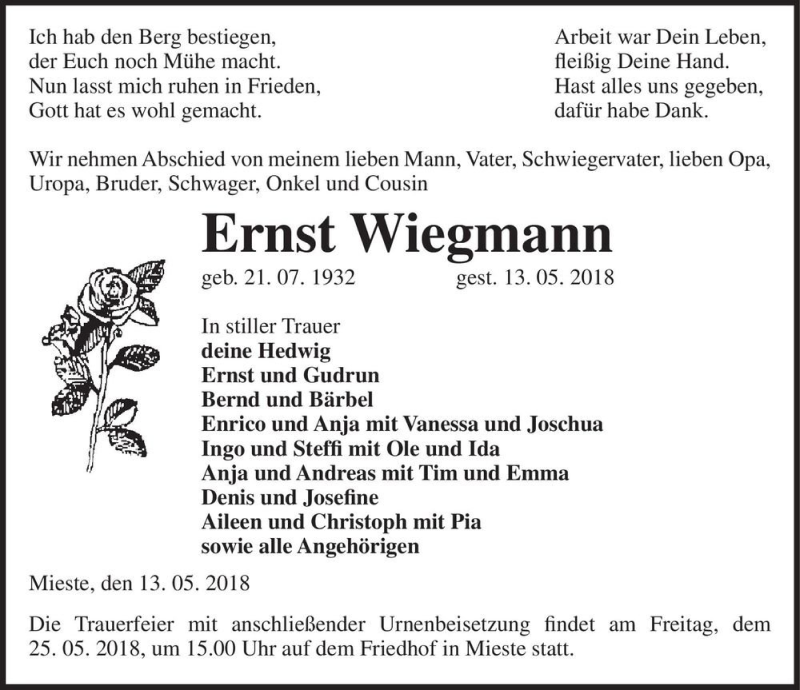 Ich hab den Berg bestiegen,
der Euch noch Mühe macht.
Nun lasst mich ruhen in Frieden,
Gott hat es wohl gemacht.

Arbeit war Dein Leben,
fleißig Deine Hand.
Hast alles uns gegeben,
dafür habe Dank.

Wir nehmen Abschied von meinem lieben Mann, Vater, Schwiegervater, lieben Opa, Uropa, Bruder, Schwager, Onkel und Cousin

Ernst Wiegmann

geb. 21. 07. 1932 gest. 13. 05. 2018

In stiller Trauer
deine Hedwig
Ernst und Gudrun
Bernd und Bärbel
Enrico und Anja mit Vanessa und Joschua
Ingo und Steffi mit Ole und Ida
Anja und Andreas mit Tim und Emma
Denis und Josefine
Aileen und Christoph mit Pia
sowie alle Angehörigen

Mieste, den 13. 05. 2018

Die Trauerfeier mit anschließender Urnenbeisetzung findet am Freitag, dem 25. 05. 2018, um 15.00 Uhr auf dem Friedhof in Mieste statt.